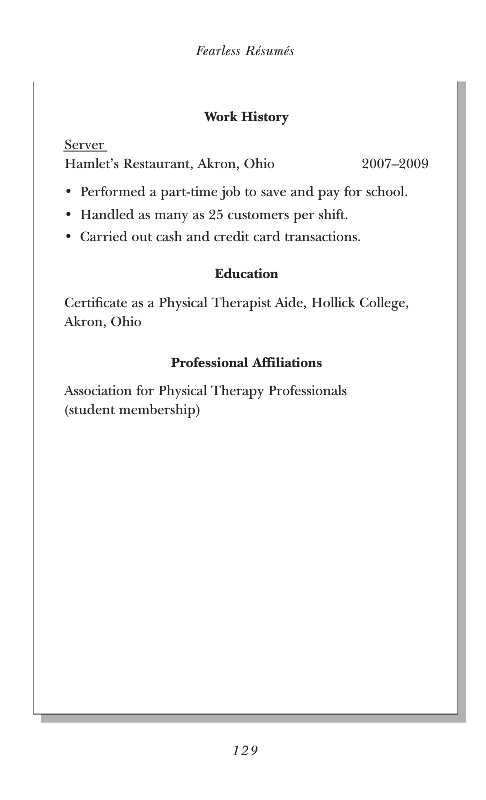 Fearless Résumés

Work History

Server
Hamlet's Restaurant, Akron, Ohio 2007–2009

• Performed a part-time job to save and pay for school.
• Handled as many as 25 customers per shift.
• Carried out cash and credit card transactions.

Education

Certificate as a Physical Therapist Aide, Hollick College, Akron, Ohio

Professional Affiliations

Association for Physical Therapy Professionals (student membership)

129